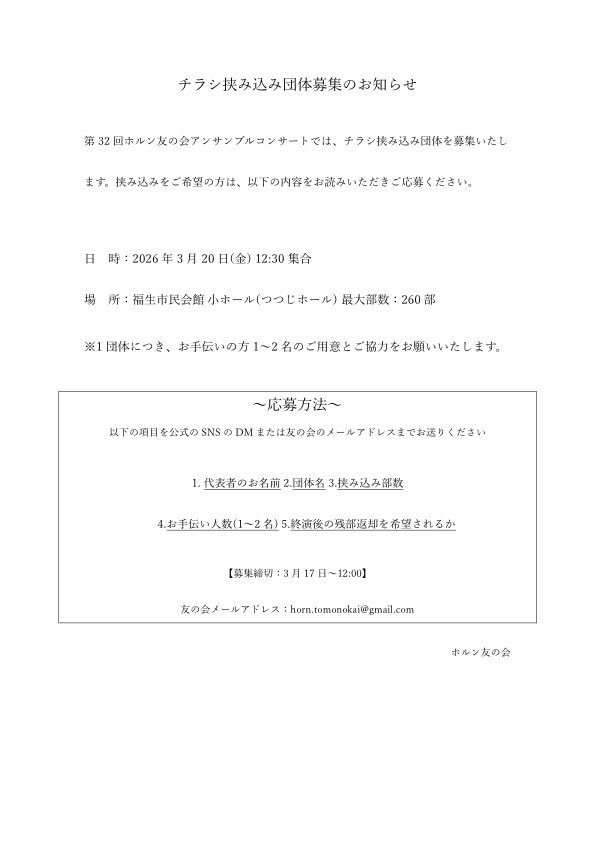 チラシ挟み込み団体募集のお知らせ

第32回ホルン友の会アンサンブルコンサートでは、チラシ挟み込み団体を募集いたします。挟み込みをご希望の方は、以下の内容をお読みいただきご応募ください。

日　時：2026年3月20日(金) 12:30集合

場　所：福生市民会館 小ホール(つつじホール) 最大部数：260部

※1団体につき、お手伝いの方1~2名のご用意とご協力をお願いいたします。

~応募方法~

以下の項目を公式のSNSのDMまたは友の会のメールアドレスまでお送りください

1.代表者のお名前 2.団体名 3.挟み込み部数

4.お手伝い人数(1~2名) 5.終演後の残部返却を希望されるか

【募集締切：3月17日~12:00】

友の会メールアドレス：horn.tomonokai@gmail.com

ホルン友の会